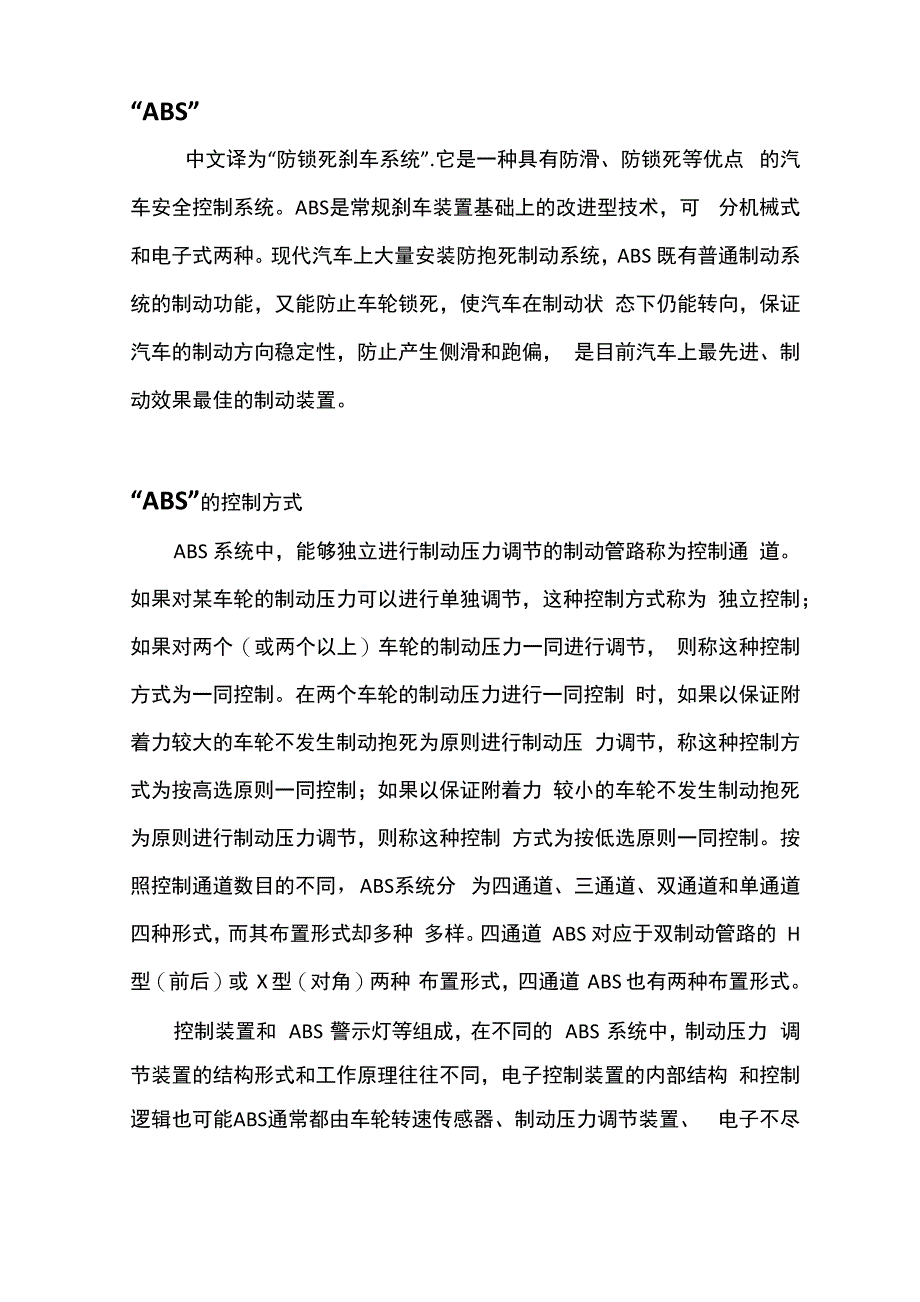 “ABS”

中文译为“防锁死刹车系统”.它是一种具有防滑、防锁死等优点 的汽车安全控制系统。ABS是常规刹车装置基础上的改进型技术，可 分机械式和电子式两种。现代汽车上大量安装防抱死制动系统，ABS 既有普通制动系统的制动功能，又能防止车轮锁死，使汽车在制动状 态下仍能转向，保证汽车的制动方向稳定性，防止产生侧滑和跑偏， 是目前汽车上最先进、制动效果最佳的制动装置。

“ABS”的控制方式

ABS 系统中，能够独立进行制动压力调节的制动管路称为控制通 道。如果对某车轮的制动压力可以进行单独调节，这种控制方式称为 独立控制；如果对两个（或两个以上）车轮的制动压力一同进行调节， 则称这种控制方式为一同控制。在两个车轮的制动压力进行一同控制 时，如果以保证附着力较大的车轮不发生制动抱死为原则进行制动压 力调节，称这种控制方式为按高选原则一同控制；如果以保证附着力 较小的车轮不发生制动抱死为原则进行制动压力调节，则称这种控制 方式为按低选原则一同控制。按照控制通道数目的不同，ABS系统分 为四通道、三通道、双通道和单通道四种形式，而其布置形式却多种 多样。四通道 ABS 对应于双制动管路的 H 型（前后）或 X 型（对角）两种 布置形式，四通道 ABS 也有两种布置形式。

控制装置和 ABS 警示灯等组成，在不同的 ABS 系统中，制动压力 调节装置的结构形式和工作原理往往不同，电子控制装置的内部结构 和控制逻辑也可能ABS通常都由车轮转速传感器、制动压力调节装置、 电子不尽